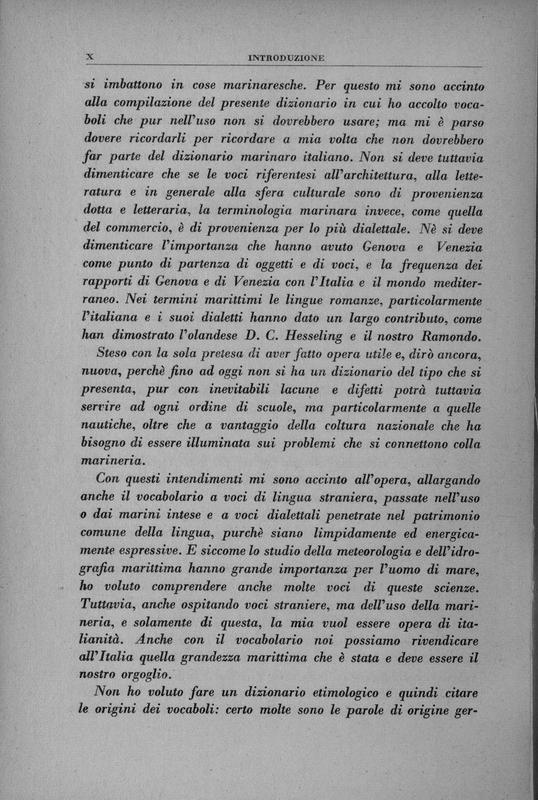 X INTRODUZIONE

si imbattono in cose marinaresche. Per questo mi sono accinto alla compilazione del presente dizionario in cui ho accolto vocaboli che pur nell'uso non si dovrebbero usare; ma mi è parso dovere ricordarli per ricordare a mia volta che non dovrebbero far parte del dizionario marinaro italiano. Non si deve tuttavia dimenticare che se le voci riferentesi all'architettura, alla letteratura e in generale alla sfera culturale sono di provenienza dotta e letteraria, la terminologia marinara invece, come quella del commercio, è di provenienza per lo più dialettale. Nè si deve dimenticare l'importanza che hanno avuto Genova e Venezia come punto di partenza di oggetti e di voci, e la frequenza dei rapporti di Genova e di Venezia con l'Italia e il mondo mediterraneo. Nei termini marittimi le lingue romanze, particolarmente l'italiana e i suoi dialetti hanno dato un largo contributo, come han dimostrato l'olandese D. C. Hesseling e il nostro Ramondo.

Steso con la sola pretesa di aver fatto opera utile e, dirò ancora, nuova, perchè fino ad oggi non si ha un dizionario del tipo che si presenta, pur con inevitabili lacune e difetti potrà tuttavia servire ad ogni ordine di scuole, ma particolarmente a quelle nautiche, oltre che a vantaggio della coltura nazionale che ha bisogno di essere illuminata sui problemi che si connettono colla marineria.

Con questi intendimenti mi sono accinto all'opera, allargando anche il vocabolario a voci di lingua straniera, passate nell'uso o dai marini intese e a voci dialettali penetrate nel patrimonio comune della lingua, purchè siano limpidamente ed energicamente espressive. E siccome lo studio della meteorologia e dell'idrografia marittima hanno grande importanza per l'uomo di mare, ho voluto comprendere anche molte voci di queste scienze. Tuttavia, anche ospitando voci straniere, ma dell'uso della marineria, e solamente di questa, la mia vuol essere opera di italianità. Anche con il vocabolario noi possiamo rivendicare all'Italia quella grandezza marittima che è stata e deve essere il nostro orgoglio.

Non ho voluto fare un dizionario etimologico e quindi citare le origini dei vocaboli: certo molte sono le parole di origine ger-